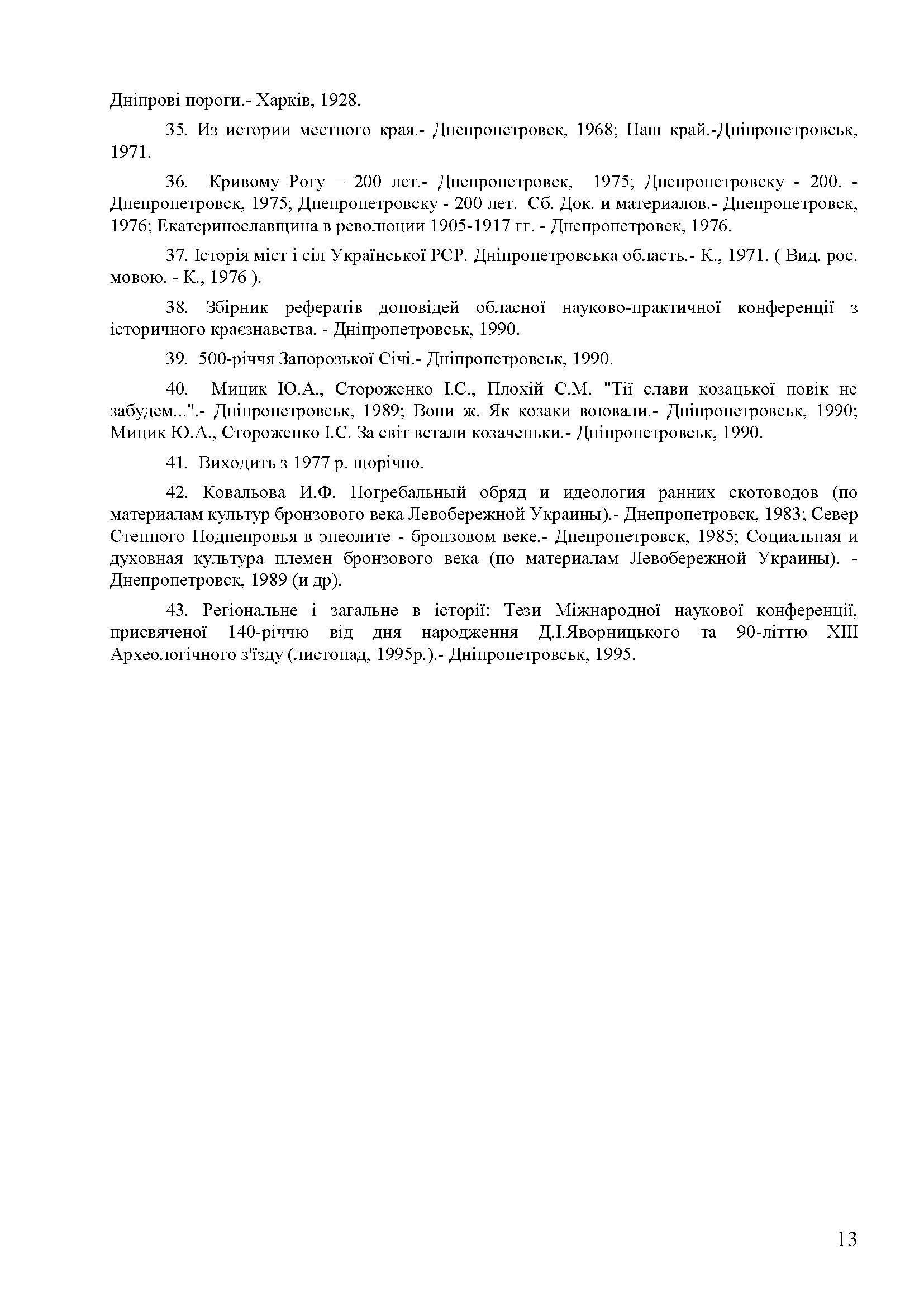 Дніпрові пороги.- Харків, 1928.

35. Из истории местного края.- Днепропетровск, 1968; Наш край.-Дніпропетровськ, 1971.

36. Кривому Рогу – 200 лет.- Днепропетровск, 1975; Днепропетровску - 200. - Днепропетровск, 1975; Днепропетровску - 200 лет. Сб. Док. и материалов.- Днепропетровск, 1976; Екатеринославщина в революции 1905-1917 гг. - Днепропетровск, 1976.

37. Історія міст і сіл Української РСР. Дніпропетровська область.- К., 1971. ( Вид. рос. мовою. - К., 1976 ).

38. Збірник рефератів доповідей обласної науково-практичної конференції з історичного краєзнавства. - Дніпропетровськ, 1990.

39. 500-річчя Запорозької Січі.- Дніпропетровськ, 1990.

40. Мицик Ю.А., Стороженко І.С., Плохій С.М. "Тії слави козацької повік не забудем...".- Дніпропетровськ, 1989; Вони ж. Як козаки воювали.- Дніпропетровськ, 1990; Мицик Ю.А., Стороженко І.С. За світ встали козаченьки.- Дніпропетровськ, 1990.

41. Виходить з 1977 р. щорічно.

42. Ковальова И.Ф. Погребальный обряд и идеология ранних скотоводов (по материалам культур бронзового века Левобережной Украины).- Днепропетровск, 1983; Север Степного Поднепровья в энеолите - бронзовом веке.- Днепропетровск, 1985; Социальная и духовная культура племен бронзового века (по материалам Левобережной Украины). - Днепропетровск, 1989 (и др).

43. Регіональне і загальне в історії: Тези Міжнародної наукової конференції, присвяченої 140-річчю від дня народження Д.І.Яворницького та 90-літтю XIII Археологічного з'їзду (листопад, 1995р.).- Дніпропетровськ, 1995.

13